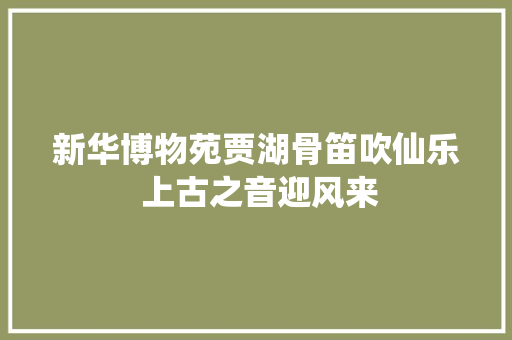 新华博物苑贾湖骨笛吹仙乐
上古之音迎风来